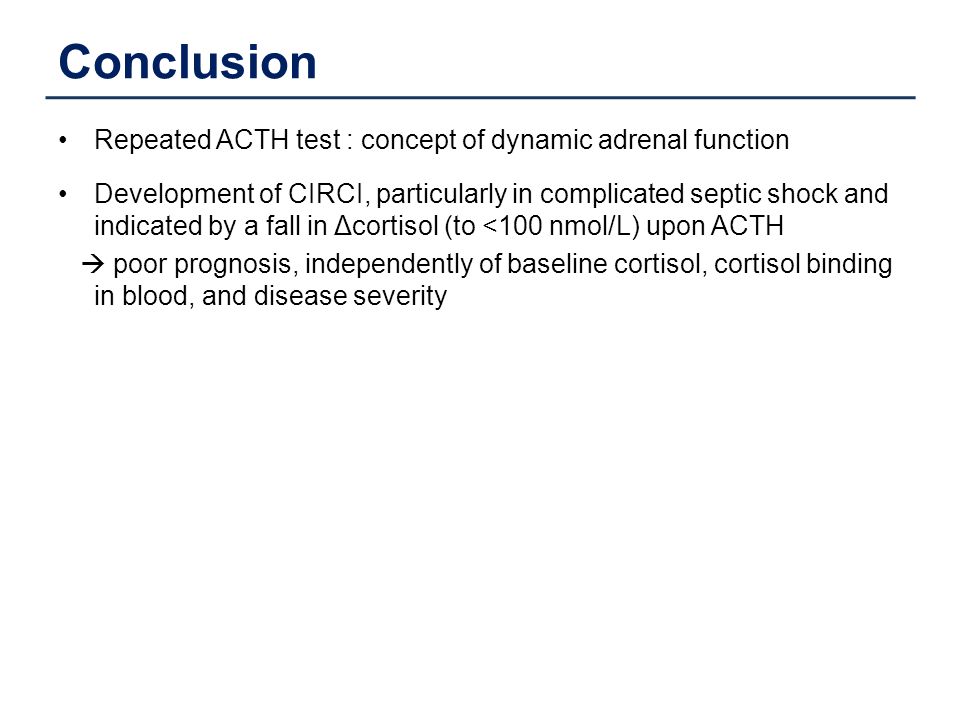 Conclusion

• Repeated ACTH test : concept of dynamic adrenal function

• Development of CIRCI, particularly in complicated septic shock and indicated by a fall in Δcortisol (to <100 nmol/L) upon ACTH

→ poor prognosis, independently of baseline cortisol, cortisol binding in blood, and disease severity